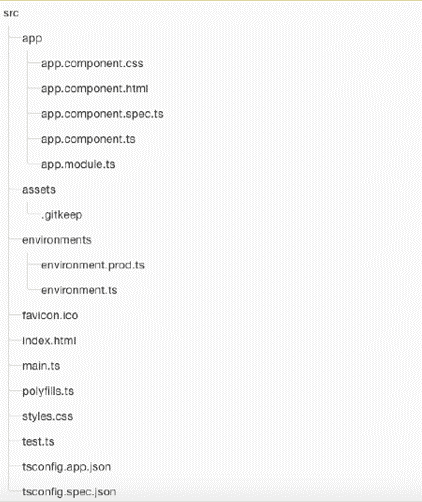 src
app
app.component.css
app.component.html
app.component.spec.ts
app.component.ts
app.module.ts
assets
.gitkeep
environments
environment.prod.ts
environment.ts
favicon.ico
index.html
main.ts
polyfills.ts
styles.css
test.ts
tsconfig.app.json
tsconfig.spec.json